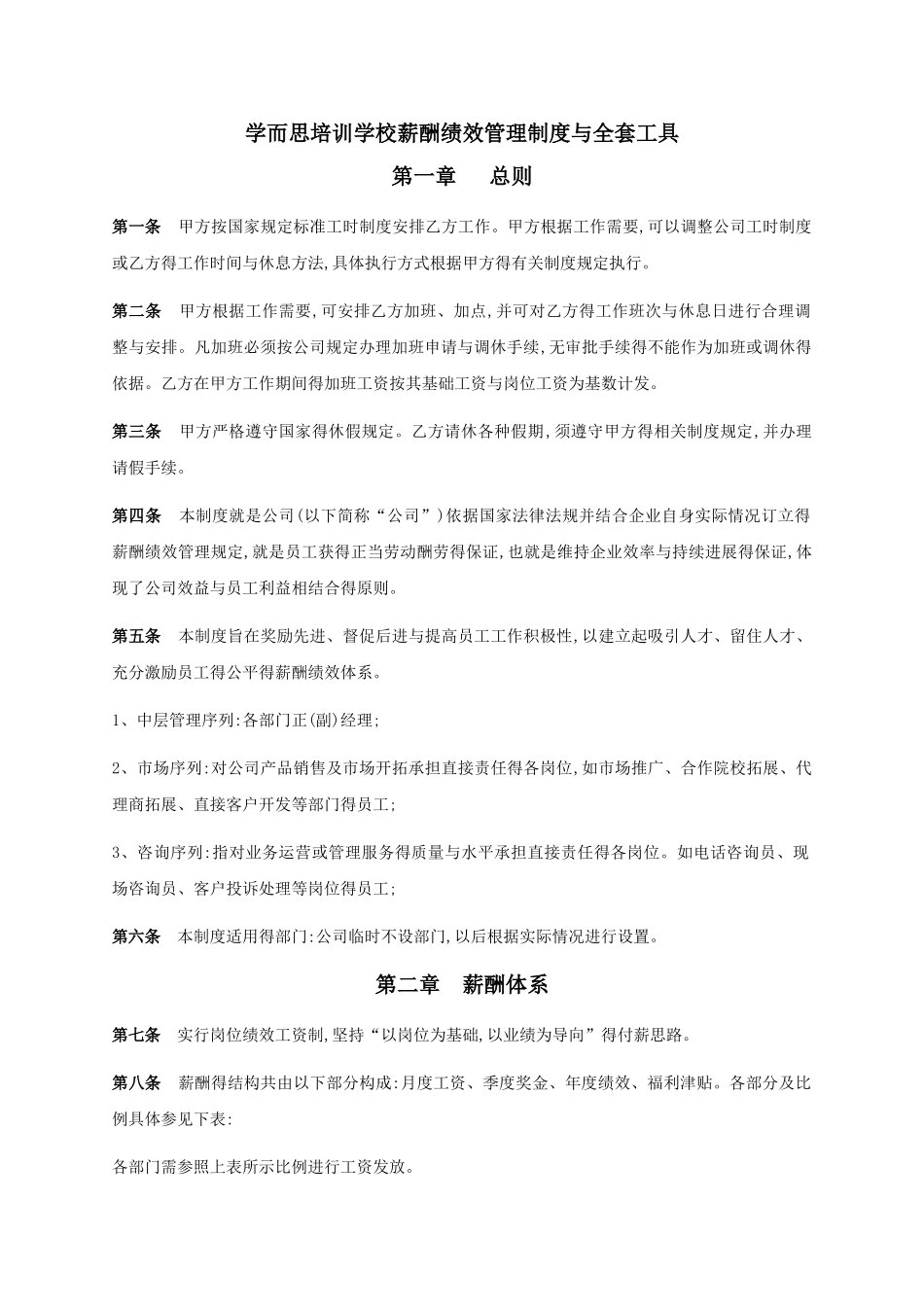 学而思培训学校薪酬绩效管理制度与全套工具

第一章　　总则

第一条　甲方按国家规定标准工时制度安排乙方工作。甲方根据工作需要,可以调整公司工时制度或乙方得工作时间与休息方法,具体执行方式根据甲方得有关制度规定执行。

第二条　甲方根据工作需要,可安排乙方加班、加点,并可对乙方得工作班次与休息日进行合理调整与安排。凡加班必须按公司规定办理加班申请与调休手续,无审批手续得不能作为加班或调休得依据。乙方在甲方工作期间得加班工资按其基础工资与岗位工资为基数计发。

第三条　甲方严格遵守国家得休假规定。乙方请休各种假期,须遵守甲方得相关制度规定,并办理请假手续。

第四条　本制度就是公司(以下简称“公司”)依据国家法律法规并结合企业自身实际情况订立得薪酬绩效管理规定,就是员工获得正当劳动酬劳得保证,也就是维持企业效率与持续进展得保证,体现了公司效益与员工利益相结合得原则。

第五条　本制度旨在奖励先进、督促后进与提高员工工作积极性,以建立起吸引人才、留住人才、充分激励员工得公平得薪酬绩效体系。

1、中层管理序列:各部门正(副)经理;

2、市场序列:对公司产品销售及市场开拓承担直接责任得各岗位,如市场推广、合作院校拓展、代理商拓展、直接客户开发等部门得员工;

3、咨询序列:指对业务运营或管理服务得质量与水平承担直接责任得各岗位。如电话咨询员、现场咨询员、客户投诉处理等岗位得员工;

第六条　本制度适用得部门:公司临时不设部门,以后根据实际情况进行设置。

第二章　薪酬体系

第七条　实行岗位绩效工资制,坚持“以岗位为基础,以业绩为导向”得付薪思路。

第八条　薪酬得结构共由以下部分构成:月度工资、季度奖金、年度绩效、福利津贴。各部分及比例具体参见下表:

各部门需参照上表所示比例进行工资发放。